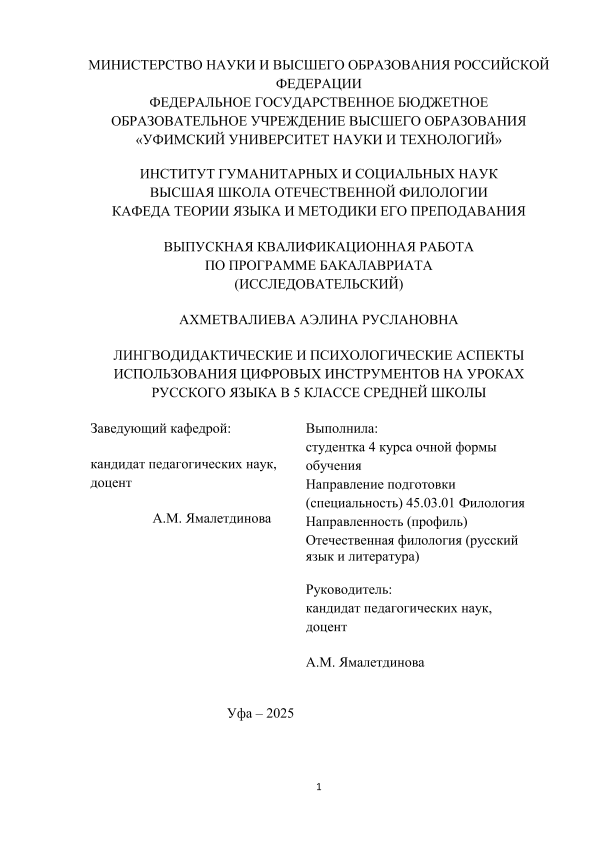 МИНИСТЕРСТВО НАУКИ И ВЫСШЕГО ОБРАЗОВАНИЯ РОССИЙСКОЙ ФЕДЕРАЦИИ
ФЕДЕРАЛЬНОЕ ГОСУДАРСТВЕННОЕ БЮДЖЕТНОЕ ОБРАЗОВАТЕЛЬНОЕ УЧРЕЖДЕНИЕ ВЫСШЕГО ОБРАЗОВАНИЯ
«УФИМСКИЙ УНИВЕРСИТЕТ НАУКИ И ТЕХНОЛОГИЙ»

ИНСТИТУТ ГУМАНИТАРНЫХ И СОЦИАЛЬНЫХ НАУК
ВЫСШАЯ ШКОЛА ОТЕЧЕСТВЕННОЙ ФИЛОЛОГИИ
КАФЕДА ТЕОРИИ ЯЗЫКА И МЕТОДИКИ ЕГО ПРЕПОДАВАНИЯ

ВЫПУСКНАЯ КВАЛИФИКАЦИОННАЯ РАБОТА
ПО ПРОГРАММЕ БАКАЛАВРИАТА
(ИССЛЕДОВАТЕЛЬСКИЙ)

АХМЕТВАЛИЕВА АЭЛИНА РУСЛАНОВНА

ЛИНГВОДИДАКТИЧЕСКИЕ И ПСИХОЛОГИЧЕСКИЕ АСПЕКТЫ ИСПОЛЬЗОВАНИЯ ЦИФРОВЫХ ИНСТРУМЕНТОВ НА УРОКАХ РУССКОГО ЯЗЫКА В 5 КЛАССЕ СРЕДНЕЙ ШКОЛЫ

Заведующий кафедрой:

кандидат педагогических наук, доцент

А.М. Ямалетдинова

Выполнила:
студентка 4 курса очной формы обучения
Направление подготовки (специальность) 45.03.01 Филология
Направленность (профиль) Отечественная филология (русский язык и литература)

Руководитель:
кандидат педагогических наук, доцент

А.М. Ямалетдинова

Уфа – 2025

1